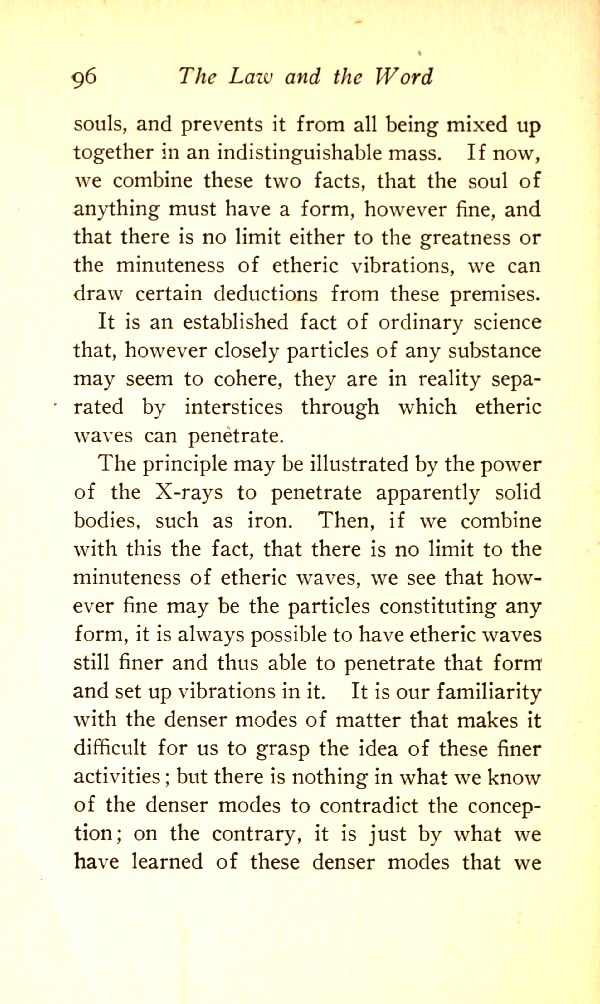 96 The Law and the Word

souls, and prevents it from all being mixed up together in an indistinguishable mass. If now, we combine these two facts, that the soul of anything must have a form, however fine, and that there is no limit either to the greatness or the minuteness of etheric vibrations, we can draw certain deductions from these premises.

It is an established fact of ordinary science that, however closely particles of any substance may seem to cohere, they are in reality separated by interstices through which etheric waves can penetrate.

The principle may be illustrated by the power of the X-rays to penetrate apparently solid bodies, such as iron. Then, if we combine with this the fact, that there is no limit to the minuteness of etheric waves, we see that however fine may be the particles constituting any form, it is always possible to have etheric waves still finer and thus able to penetrate that form and set up vibrations in it. It is our familiarity with the denser modes of matter that makes it difficult for us to grasp the idea of these finer activities; but there is nothing in what we know of the denser modes to contradict the conception; on the contrary, it is just by what we have learned of these denser modes that we